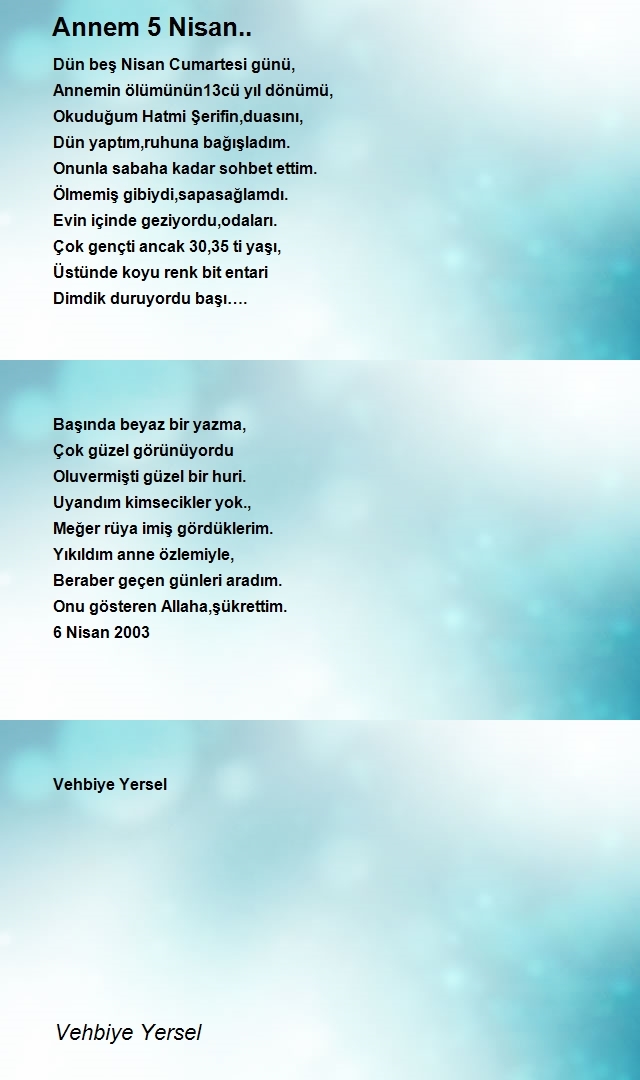 Annem 5 Nisan..

Dün beş Nisan Cumartesi günü,
Annemin ölümünün13cü yıl dönümü,
Okuduğum Hatmi Şerifin,duasını,
Dün yaptım,ruhuna bağışladım.
Onunla sabaha kadar sohbet ettim.
Ölmemiş gibiydi,sapasağlamdı.
Evin içinde geziyordu,odaları.
Çok gençti ancak 30,35 ti yaşı,
Üstünde koyu renk bit entari
Dimdik duruyordu başı….

Başında beyaz bir yazma,
Çok güzel görünüyordu
Oluvermişti güzel bir huri.
Uyandım kimsecikler yok.,
Meğer rüya imiş gördüklerim.
Yıkıldım anne özlemiyle,
Beraber geçen günleri aradım.
Onu gösteren Allaha,şükrettim.
6 Nisan 2003

Vehbiye Yersel

Vehbiye Yersel